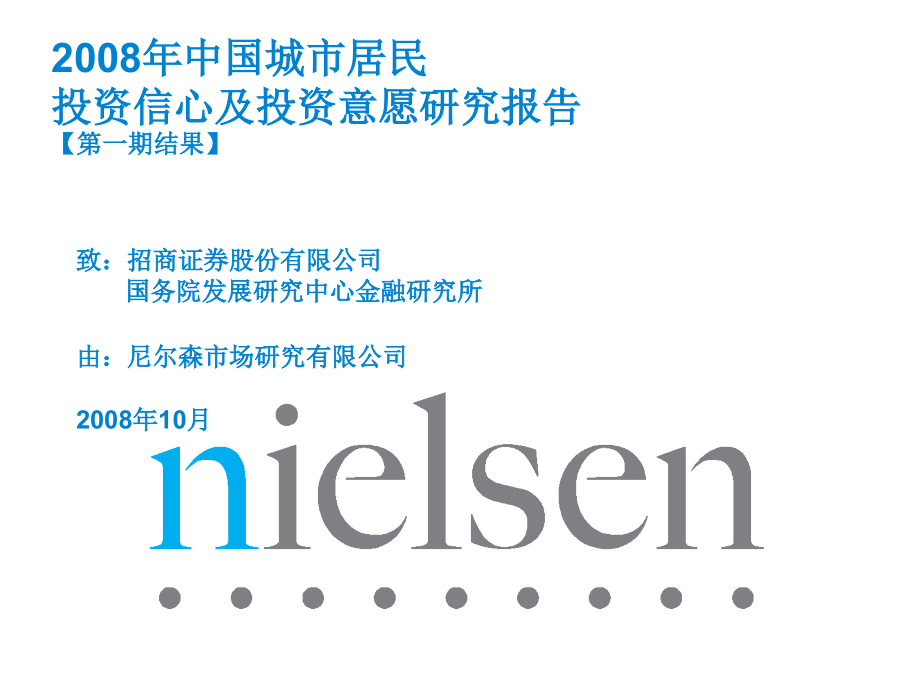 2008年中国城市居民
投资信心及投资意愿研究报告
【第一期结果】

致：招商证券股份有限公司
国务院发展研究中心金融研究所

由：尼尔森市场研究有限公司

2008年10月

nielsen